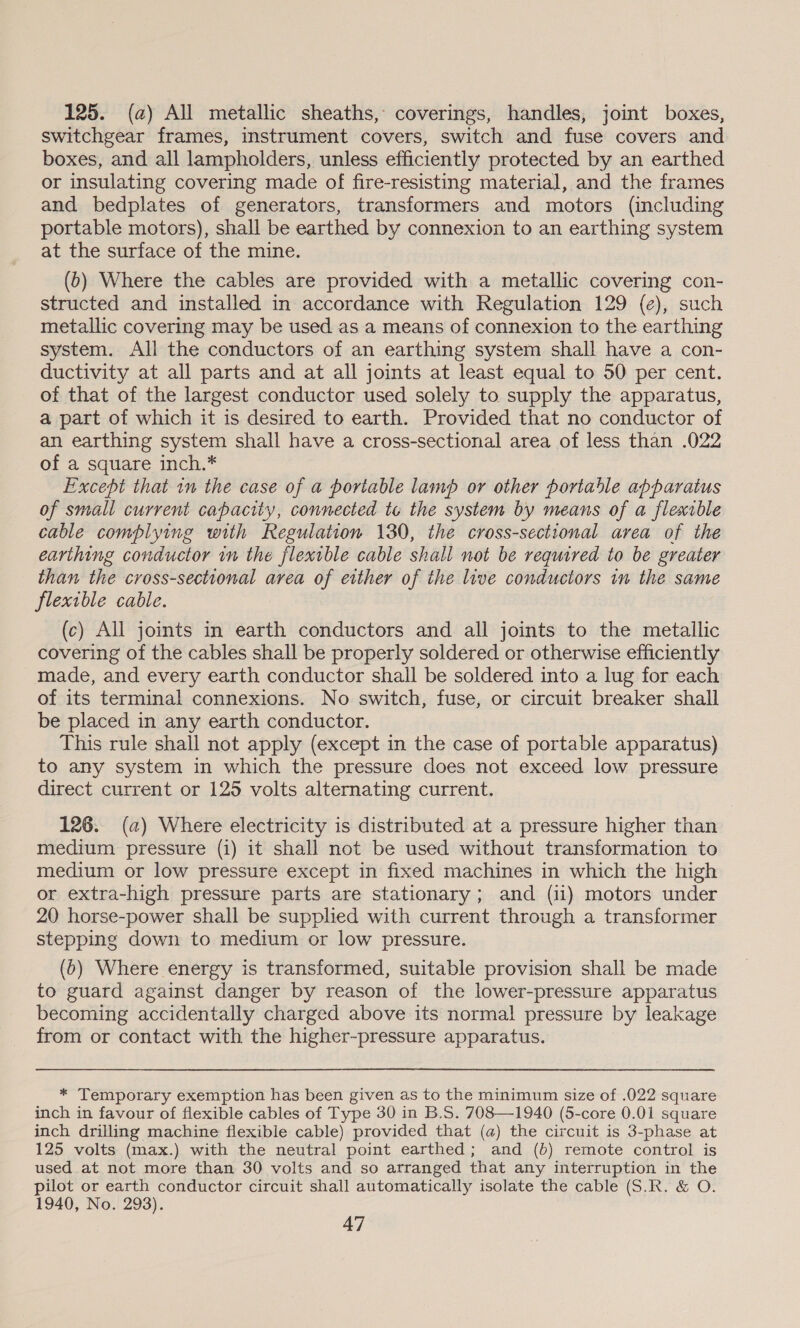 125. (a) All metallic sheaths, coverings, handles, joint boxes, switchgear frames, instrument covers, switch and fuse covers and boxes, and all lampholders, unless efficiently protected by an earthed or insulating covering made of fire-resisting material, and the frames and bedplates of generators, transformers and motors (including portable motors), shall be earthed by connexion to an earthing system at the surface of the mine.

(b) Where the cables are provided with a metallic covering constructed and installed in accordance with Regulation 129 (e), such metallic covering may be used as a means of connexion to the earthing system. All the conductors of an earthing system shall have a conductivity at all parts and at all joints at least equal to 50 per cent. of that of the largest conductor used solely to supply the apparatus, a part of which it is desired to earth. Provided that no conductor of an earthing system shall have a cross-sectional area of less than .022 of a square inch.*

Except that in the case of a portable lamp or other portable apparatus of small current capacity, connected to the system by means of a flexible cable complying with Regulation 130, the cross-sectional area of the earthing conductor in the flexible cable shall not be required to be greater than the cross-sectional area of either of the live conductors in the same flexible cable.

(c) All joints in earth conductors and all joints to the metallic covering of the cables shall be properly soldered or otherwise efficiently made, and every earth conductor shall be soldered into a lug for each of its terminal connexions. No switch, fuse, or circuit breaker shall be placed in any earth conductor.

This rule shall not apply (except in the case of portable apparatus) to any system in which the pressure does not exceed low pressure direct current or 125 volts alternating current.

126. (a) Where electricity is distributed at a pressure higher than medium pressure (i) it shall not be used without transformation to medium or low pressure except in fixed machines in which the high or extra-high pressure parts are stationary; and (ii) motors under 20 horse-power shall be supplied with current through a transformer stepping down to medium or low pressure.

(b) Where energy is transformed, suitable provision shall be made to guard against danger by reason of the lower-pressure apparatus becoming accidentally charged above its normal pressure by leakage from or contact with the higher-pressure apparatus.

* Temporary exemption has been given as to the minimum size of .022 square inch in favour of flexible cables of Type 30 in B.S. 708—1940 (5-core 0.01 square inch drilling machine flexible cable) provided that (a) the circuit is 3-phase at 125 volts (max.) with the neutral point earthed; and (b) remote control is used at not more than 30 volts and so arranged that any interruption in the pilot or earth conductor circuit shall automatically isolate the cable (S.R. & O. 1940, No. 293).

47